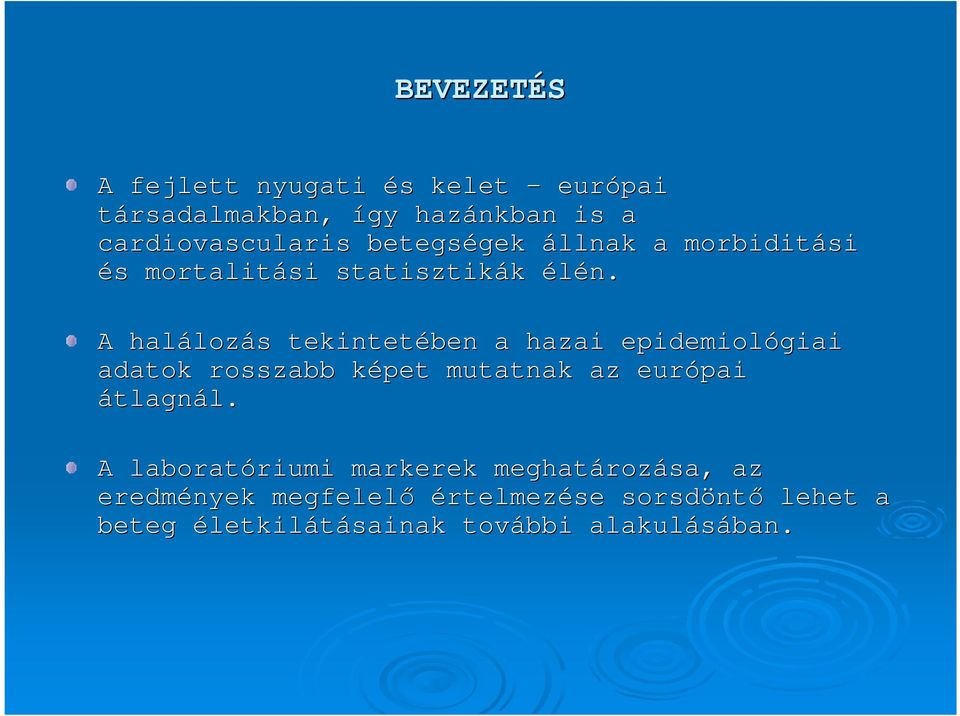 BEVEZETÉS

A fejlett nyugati és kelet – európai társadalmakban, így hazánkban is a cardiovascularis betegségek állnak a morbiditási és mortalitási statisztikák élén.

A halálozás tekintetében a hazai epidemiológiai adatok rosszabb képet mutatnak az európai átlagnál.

A laboratóriumi markerek meghatározása, az eredmények megfelelő értelmezése sorsdöntő lehet a beteg életkilátásainak további alakulásában.